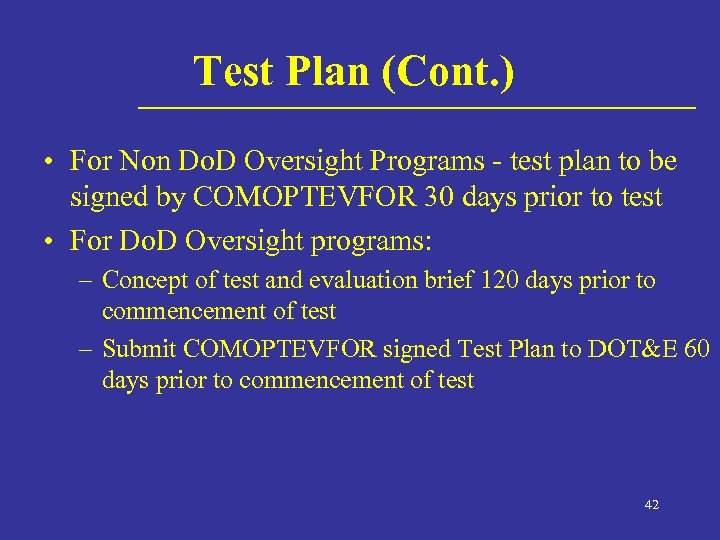 Test Plan (Cont.)

• For Non DoD Oversight Programs - test plan to be signed by COMOPTEVFOR 30 days prior to test

• For DoD Oversight programs:

– Concept of test and evaluation brief 120 days prior to commencement of test

– Submit COMOPTEVFOR signed Test Plan to DOT&E 60 days prior to commencement of test

42